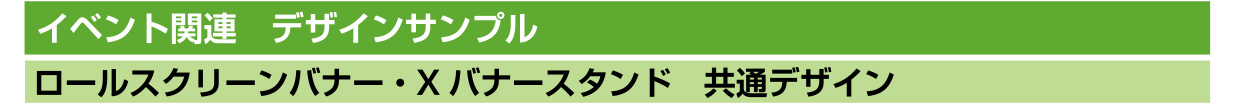 イベント関連　デザインサンプル

ロールスクリーンバナー・X バナースタンド　共通デザイン